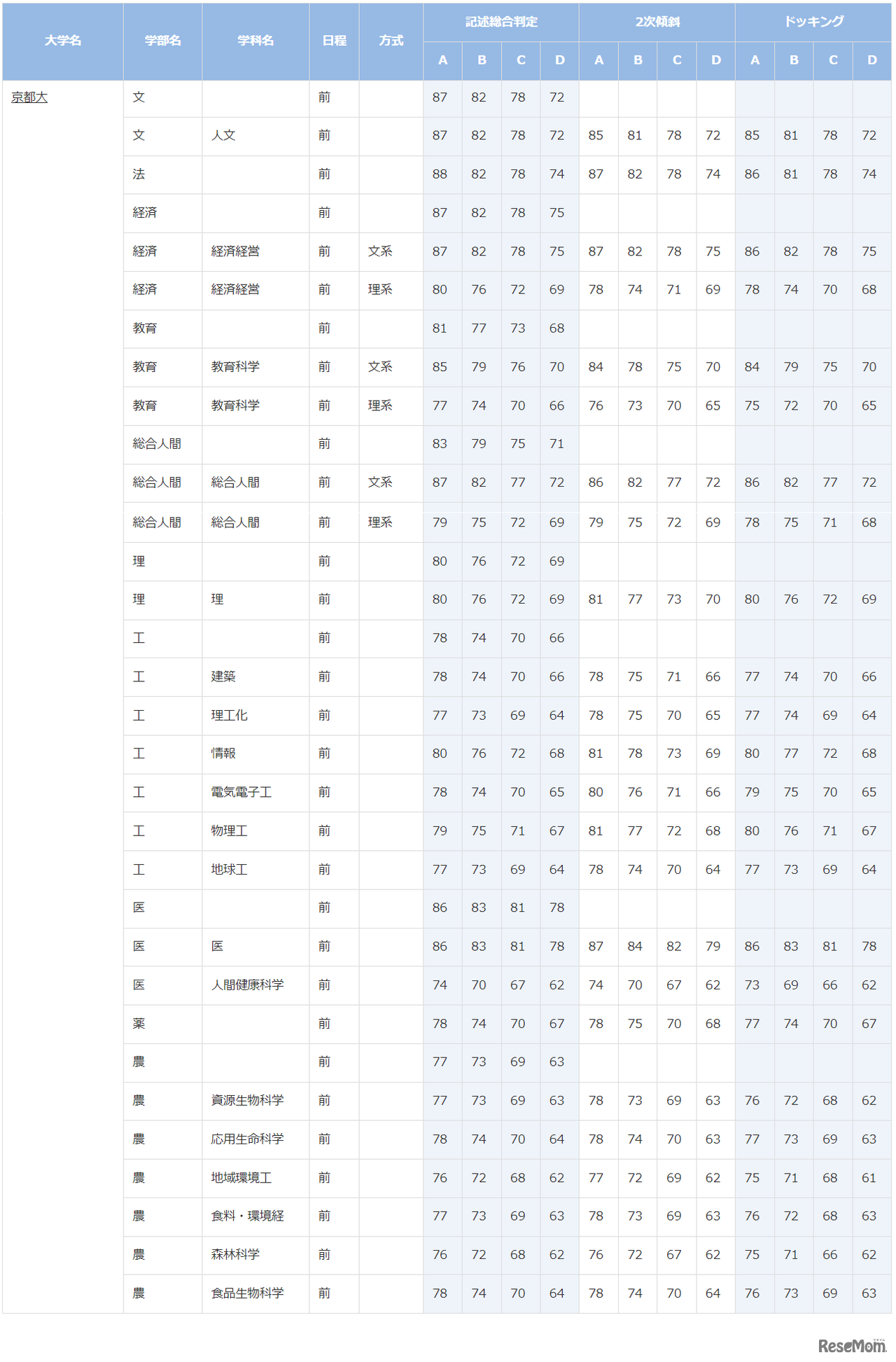 | 大学名 | 学部名 | 学科名 | 日程 | 方式 | 記述総合判定 A | 記述総合判定 B | 記述総合判定 C | 記述総合判定 D | 2次傾斜 A | 2次傾斜 B | 2次傾斜 C | 2次傾斜 D | ドッキング A | ドッキング B | ドッキング C | ドッキング D |
|---|---|---|---|---|---|---|---|---|---|---|---|---|---|---|---|---|
| 京都大 | 文 | | 前 | | 87 | 82 | 78 | 72 | | | | | | | | |
| | 文 | 人文 | 前 | | 87 | 82 | 78 | 72 | 85 | 81 | 78 | 72 | 85 | 81 | 78 | 72 |
| | 法 | | 前 | | 88 | 82 | 78 | 74 | 87 | 82 | 78 | 74 | 86 | 81 | 78 | 74 |
| | 経済 | | 前 | | 87 | 82 | 78 | 75 | | | | | | | | |
| | 経済 | 経済経営 | 前 | 文系 | 87 | 82 | 78 | 75 | 87 | 82 | 78 | 75 | 86 | 82 | 78 | 75 |
| | 経済 | 経済経営 | 前 | 理系 | 80 | 76 | 72 | 69 | 78 | 74 | 71 | 69 | 78 | 74 | 70 | 68 |
| | 教育 | | 前 | | 81 | 77 | 73 | 68 | | | | | | | | |
| | 教育 | 教育科学 | 前 | 文系 | 85 | 79 | 76 | 70 | 84 | 78 | 75 | 70 | 84 | 79 | 75 | 70 |
| | 教育 | 教育科学 | 前 | 理系 | 77 | 74 | 70 | 66 | 76 | 73 | 70 | 65 | 75 | 72 | 70 | 65 |
| | 総合人間 | | 前 | | 83 | 79 | 75 | 71 | | | | | | | | |
| | 総合人間 | 総合人間 | 前 | 文系 | 87 | 82 | 77 | 72 | 86 | 82 | 77 | 72 | 86 | 82 | 77 | 72 |
| | 総合人間 | 総合人間 | 前 | 理系 | 79 | 75 | 72 | 69 | 79 | 75 | 72 | 69 | 78 | 75 | 71 | 68 |
| | 理 | | 前 | | 80 | 76 | 72 | 69 | | | | | | | | |
| | 理 | 理 | 前 | | 80 | 76 | 72 | 69 | 81 | 77 | 73 | 70 | 80 | 76 | 72 | 69 |
| | 工 | | 前 | | 78 | 74 | 70 | 66 | | | | | | | | |
| | 工 | 建築 | 前 | | 78 | 74 | 70 | 66 | 78 | 75 | 71 | 66 | 77 | 74 | 70 | 66 |
| | 工 | 理工化 | 前 | | 77 | 73 | 69 | 64 | 78 | 75 | 70 | 65 | 77 | 74 | 69 | 64 |
| | 工 | 情報 | 前 | | 80 | 76 | 72 | 68 | 81 | 78 | 73 | 69 | 80 | 77 | 72 | 68 |
| | 工 | 電気電子工 | 前 | | 78 | 74 | 70 | 65 | 80 | 76 | 71 | 66 | 79 | 75 | 70 | 65 |
| | 工 | 物理工 | 前 | | 79 | 75 | 71 | 67 | 81 | 77 | 72 | 68 | 80 | 76 | 71 | 67 |
| | 工 | 地球工 | 前 | | 77 | 73 | 69 | 64 | 78 | 74 | 70 | 64 | 77 | 73 | 69 | 64 |
| | 医 | | 前 | | 86 | 83 | 81 | 78 | | | | | | | | |
| | 医 | 医 | 前 | | 86 | 83 | 81 | 78 | 87 | 84 | 82 | 79 | 86 | 83 | 81 | 78 |
| | 医 | 人間健康科学 | 前 | | 74 | 70 | 67 | 62 | 74 | 70 | 67 | 62 | 73 | 69 | 66 | 62 |
| | 薬 | | 前 | | 78 | 74 | 70 | 67 | 78 | 75 | 70 | 68 | 77 | 74 | 70 | 67 |
| | 農 | | 前 | | 77 | 73 | 69 | 63 | | | | | | | | |
| | 農 | 資源生物科学 | 前 | | 77 | 73 | 69 | 63 | 78 | 73 | 69 | 63 | 76 | 72 | 68 | 62 |
| | 農 | 応用生命科学 | 前 | | 78 | 74 | 70 | 64 | 78 | 74 | 70 | 63 | 77 | 73 | 69 | 63 |
| | 農 | 地域環境工 | 前 | | 76 | 72 | 68 | 62 | 77 | 72 | 69 | 62 | 75 | 71 | 68 | 61 |
| | 農 | 食料・環境経 | 前 | | 77 | 73 | 69 | 63 | 78 | 73 | 69 | 63 | 76 | 72 | 68 | 63 |
| | 農 | 森林科学 | 前 | | 76 | 72 | 68 | 62 | 76 | 72 | 67 | 62 | 75 | 71 | 66 | 62 |
| | 農 | 食品生物科学 | 前 | | 78 | 74 | 70 | 64 | 78 | 74 | 70 | 64 | 76 | 73 | 69 | 63 |

ReseMom